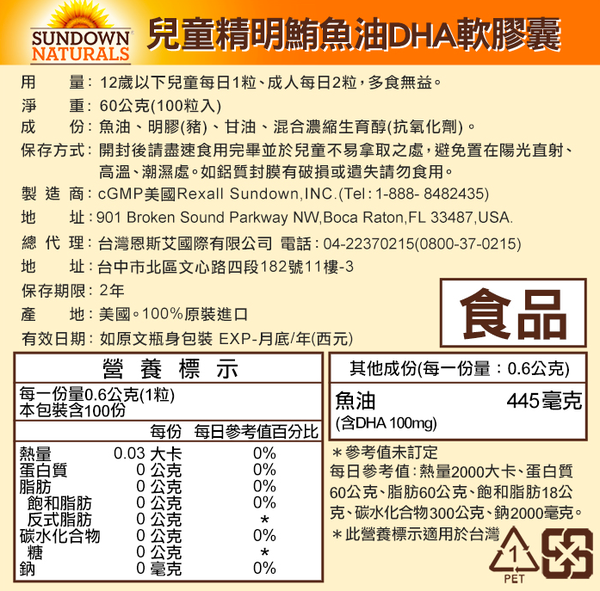 SUNDOWN NATURALS

兒童精明鮪魚油DHA軟膠囊

用　　量：12歲以下兒童每日1粒、成人每日2粒，多食無益。
淨　　重：60公克(100粒入)
成　　份：魚油、明膠(豬)、甘油、混合濃縮生育醇(抗氧化劑)。
保存方式：開封後請盡速食用完畢並於兒童不易拿取之處，避免置在陽光直射、高溫、潮濕處。如鋁質封膜有破損或遺失請勿食用。
製 造 商：cGMP美國Rexall Sundown,INC.(Tel：1-888- 8482435)
地　　址：901 Broken Sound Parkway NW,Boca Raton,FL 33487,USA.
總 代 理：台灣恩斯艾國際有限公司 電話：04-22370215(0800-37-0215)
地　　址：台中市北區文心路四段182號11樓-3
保存期限：2年
產　　地：美國。100%原裝進口
有效日期：如原文瓶身包裝 EXP-月底/年(西元)

食品

營 養 標 示

每一份量0.6公克(1粒)
本包裝含100份

| | 每份 | 每日參考值百分比 |
|---|---|---|
| 熱量 | 0.03 大卡 | 0% |
| 蛋白質 | 0 公克 | 0% |
| 脂肪 | 0 公克 | 0% |
| 飽和脂肪 | 0 公克 | 0% |
| 反式脂肪 | 0 公克 | * |
| 碳水化合物 | 0 公克 | 0% |
| 糖 | 0 公克 | * |
| 鈉 | 0 毫克 | 0% |

其他成份(每一份量：0.6公克)
魚油　445毫克
(含DHA 100mg)

＊參考值未訂定
每日參考值：熱量2000大卡、蛋白質60公克、脂肪60公克、飽和脂肪18公克、碳水化合物300公克、鈉2000毫克。
＊此營養標示適用於台灣

1
PET